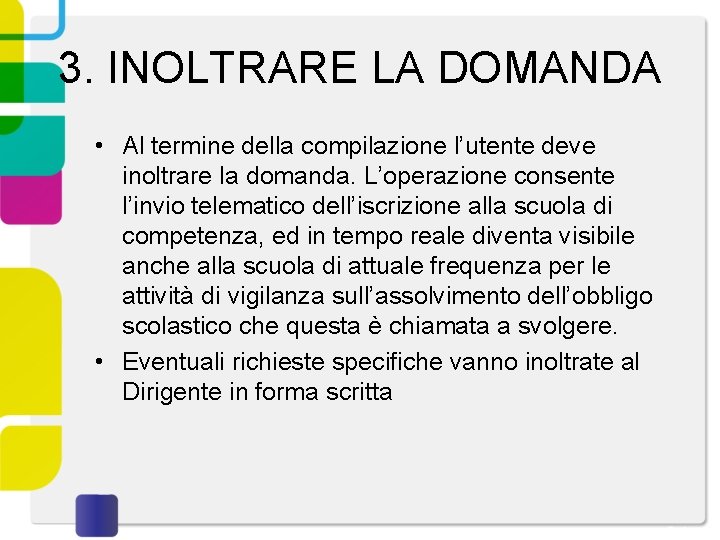 3. INOLTRARE LA DOMANDA

• Al termine della compilazione l’utente deve inoltrare la domanda. L’operazione consente l’invio telematico dell’iscrizione alla scuola di competenza, ed in tempo reale diventa visibile anche alla scuola di attuale frequenza per le attività di vigilanza sull’assolvimento dell’obbligo scolastico che questa è chiamata a svolgere.

• Eventuali richieste specifiche vanno inoltrate al Dirigente in forma scritta